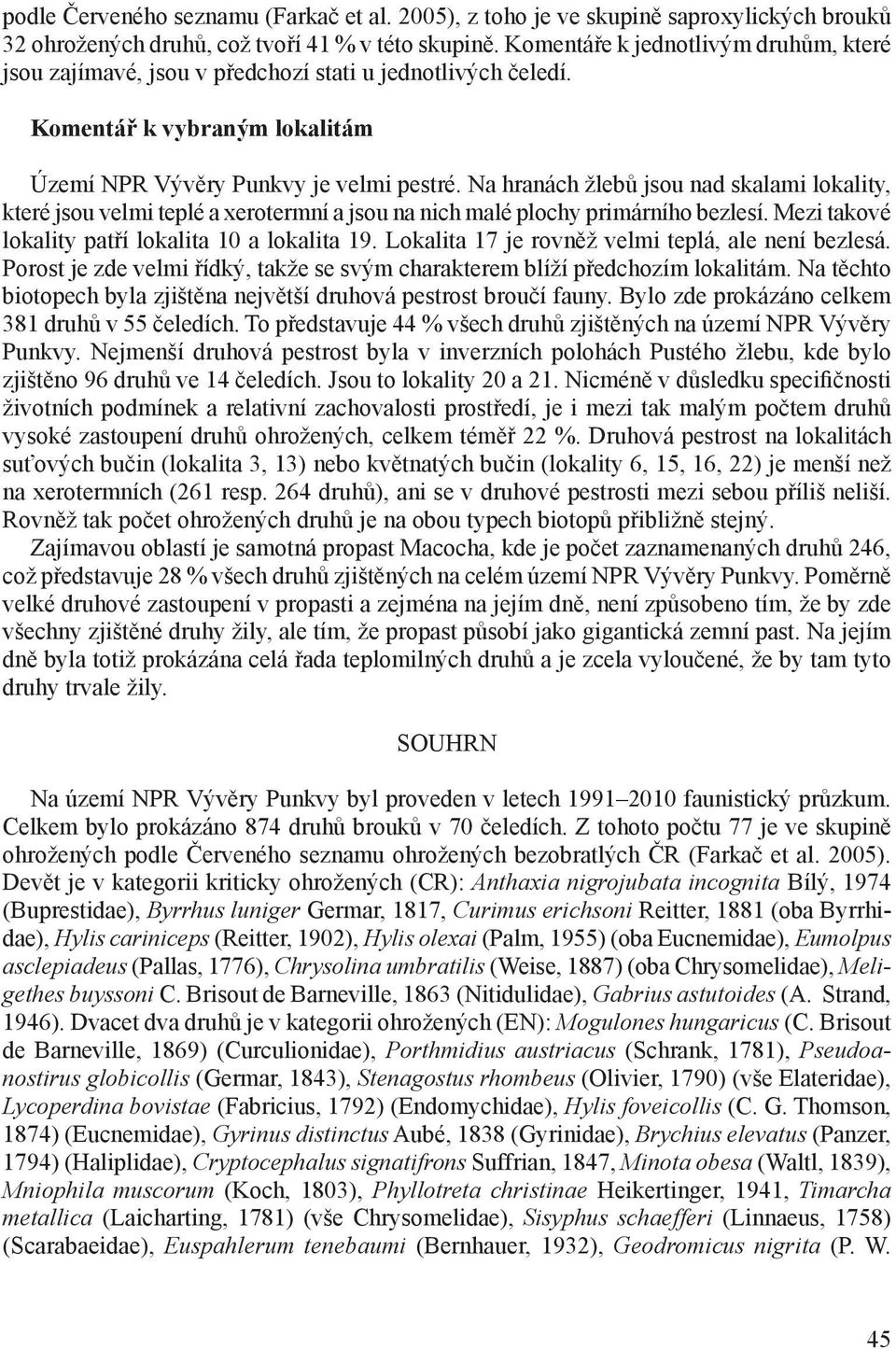 podle Červeného seznamu (Farkač et al. 2005), z toho je ve skupině saproxylických brouků 32 ohrožených druhů, což tvoří 41 % v této skupině. Komentáře k jednotlivým druhům, které jsou zajímavé, jsou v předchozí stati u jednotlivých čeledí.

Komentář k vybraným lokalitám

Území NPR Vývěry Punkvy je velmi pestré. Na hranách žlebů jsou nad skalami lokality, které jsou velmi teplé a xerotermní a jsou na nich malé plochy primárního bezlesí. Mezi takové lokality patří lokalita 10 a lokalita 19. Lokalita 17 je rovněž velmi teplá, ale není bezlesá. Porost je zde velmi řídký, takže se svým charakterem blíží předchozím lokalitám. Na těchto biotopech byla zjištěna největší druhová pestrost broučí fauny. Bylo zde prokázáno celkem 381 druhů v 55 čeledích. To představuje 44 % všech druhů zjištěných na území NPR Vývěry Punkvy. Nejmenší druhová pestrost byla v inverzních polohách Pustého žlebu, kde bylo zjištěno 96 druhů ve 14 čeledích. Jsou to lokality 20 a 21. Nicméně v důsledku specifičnosti životních podmínek a relativní zachovalosti prostředí, je i mezi tak malým počtem druhů vysoké zastoupení druhů ohrožených, celkem téměř 22 %. Druhová pestrost na lokalitách suťových bučin (lokalita 3, 13) nebo květnatých bučin (lokality 6, 15, 16, 22) je menší než na xerotermních (261 resp. 264 druhů), ani se v druhové pestrosti mezi sebou příliš neliší. Rovněž tak počet ohrožených druhů je na obou typech biotopů přibližně stejný.

Zajímavou oblastí je samotná propast Macocha, kde je počet zaznamenaných druhů 246, což představuje 28 % všech druhů zjištěných na celém území NPR Vývěry Punkvy. Poměrně velké druhové zastoupení v propasti a zejména na jejím dně, není způsobeno tím, že by zde všechny zjištěné druhy žily, ale tím, že propast působí jako gigantická zemní past. Na jejím dně byla totiž prokázána celá řada teplomilných druhů a je zcela vyloučené, že by tam tyto druhy trvale žily.

SOUHRN

Na území NPR Vývěry Punkvy byl proveden v letech 1991–2010 faunistický průzkum. Celkem bylo prokázáno 874 druhů brouků v 70 čeledích. Z tohoto počtu 77 je ve skupině ohrožených podle Červeného seznamu ohrožených bezobratlých ČR (Farkač et al. 2005). Devět je v kategorii kriticky ohrožených (CR): Anthaxia nigrojubata incognita Bílý, 1974 (Buprestidae), Byrrhus luniger Germar, 1817, Curimus erichsoni Reitter, 1881 (oba Byrrhidae), Hylis cariniceps (Reitter, 1902), Hylis olexai (Palm, 1955) (oba Eucnemidae), Eumolpus asclepiadeus (Pallas, 1776), Chrysolina umbratilis (Weise, 1887) (oba Chrysomelidae), Meligethes buyssoni C. Brisout de Barneville, 1863 (Nitidulidae), Gabrius astutoides (A. Strand, 1946). Dvacet dva druhů je v kategorii ohrožených (EN): Mogulones hungaricus (C. Brisout de Barneville, 1869) (Curculionidae), Porthmidius austriacus (Schrank, 1781), Pseudoanostirus globicollis (Germar, 1843), Stenagostus rhombeus (Olivier, 1790) (vše Elateridae), Lycoperdina bovistae (Fabricius, 1792) (Endomychidae), Hylis foveicollis (C. G. Thomson, 1874) (Eucnemidae), Gyrinus distinctus Aubé, 1838 (Gyrinidae), Brychius elevatus (Panzer, 1794) (Haliplidae), Cryptocephalus signatifrons Suffrian, 1847, Minota obesa (Waltl, 1839), Mniophila muscorum (Koch, 1803), Phyllotreta christinae Heikertinger, 1941, Timarcha metallica (Laicharting, 1781) (vše Chrysomelidae), Sisyphus schaefferi (Linnaeus, 1758) (Scarabaeidae), Euspahlerum tenebaumi (Bernhauer, 1932), Geodromicus nigrita (P. W.

45